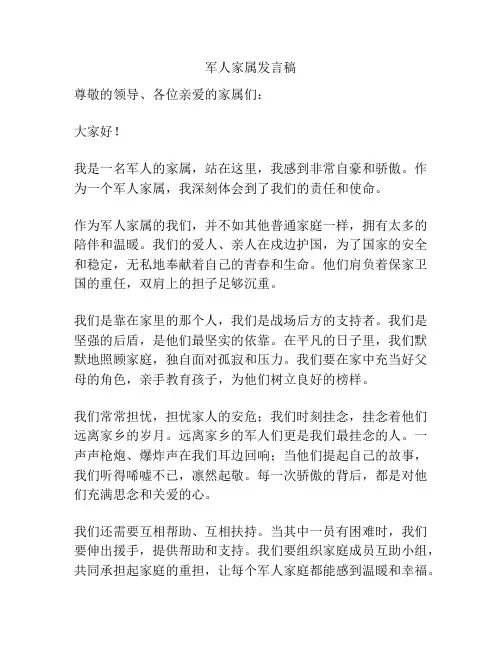 军人家属发言稿

尊敬的领导、各位亲爱的家属们：

大家好！

我是一名军人的家属，站在这里，我感到非常自豪和骄傲。作为一个军人家属，我深刻体会到了我们的责任和使命。

作为军人家属的我们，并不如其他普通家庭一样，拥有太多的陪伴和温暖。我们的爱人、亲人在戍边护国，为了国家的安全和稳定，无私地奉献着自己的青春和生命。他们肩负着保家卫国的重任，双肩上的担子足够沉重。

我们是靠在家里的那个人，我们是战场后方的支持者。我们是坚强的后盾，是他们最坚实的依靠。在平凡的日子里，我们默默地照顾家庭，独自面对孤寂和压力。我们要在家中充当好父母的角色，亲手教育孩子，为他们树立良好的榜样。

我们常常担忧，担忧家人的安危；我们时刻挂念，挂念着他们远离家乡的岁月。远离家乡的军人们更是我们最挂念的人。一声声枪炮、爆炸声在我们耳边回响；当他们提起自己的故事，我们听得唏嘘不已，凛然起敬。每一次骄傲的背后，都是对他们充满思念和关爱的心。

我们还需要互相帮助、互相扶持。当其中一员有困难时，我们要伸出援手，提供帮助和支持。我们要组织家庭成员互助小组，共同承担起家庭的重担，让每个军人家庭都能感到温暖和幸福。